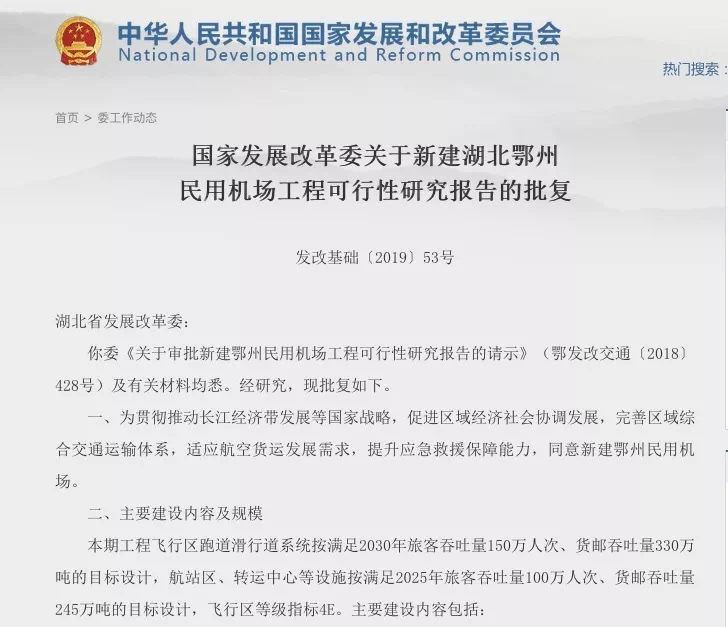 中华人民共和国国家发展和改革委员会
National Development and Reform Commission

热门搜索：

首页 > 委工作动态

国家发展改革委关于新建湖北鄂州民用机场工程可行性研究报告的批复

发改基础〔2019〕53号

湖北省发展改革委：

你委《关于审批新建鄂州民用机场工程可行性研究报告的请示》（鄂发改交通〔2018〕428号）及有关材料均悉。经研究，现批复如下。

一、为贯彻推动长江经济带发展等国家战略，促进区域经济社会协调发展，完善区域综合交通运输体系，适应航空货运发展需求，提升应急救援保障能力，同意新建鄂州民用机场。

二、主要建设内容及规模

本期工程飞行区跑道滑行道系统按满足2030年旅客吞吐量150万人次、货邮吞吐量330万吨的目标设计，航站区、转运中心等设施按满足2025年旅客吞吐量100万人次、货邮吞吐量245万吨的目标设计，飞行区等级指标4E。主要建设内容包括：